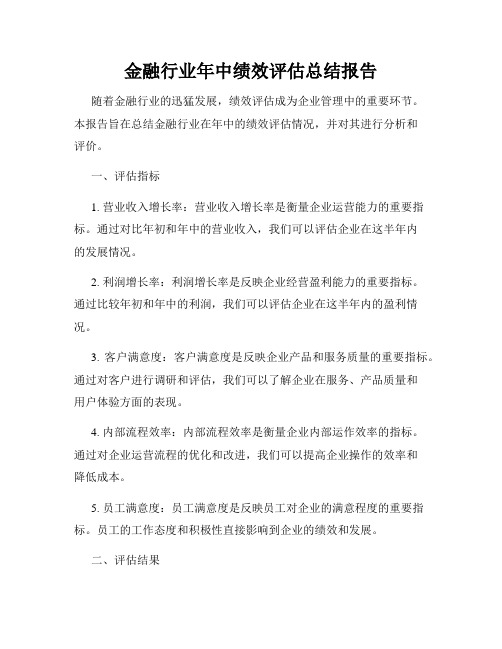 金融行业年中绩效评估总结报告

随着金融行业的迅猛发展，绩效评估成为企业管理中的重要环节。本报告旨在总结金融行业在年中的绩效评估情况，并对其进行分析和评价。

一、评估指标

1. 营业收入增长率：营业收入增长率是衡量企业运营能力的重要指标。通过对比年初和年中的营业收入，我们可以评估企业在这半年内的发展情况。

2. 利润增长率：利润增长率是反映企业经营盈利能力的重要指标。通过比较年初和年中的利润，我们可以评估企业在这半年内的盈利情况。

3. 客户满意度：客户满意度是反映企业产品和服务质量的重要指标。通过对客户进行调研和评估，我们可以了解企业在服务、产品质量和用户体验方面的表现。

4. 内部流程效率：内部流程效率是衡量企业内部运作效率的指标。通过对企业运营流程的优化和改进，我们可以提高企业操作的效率和降低成本。

5. 员工满意度：员工满意度是反映员工对企业的满意程度的重要指标。员工的工作态度和积极性直接影响到企业的绩效和发展。

二、评估结果